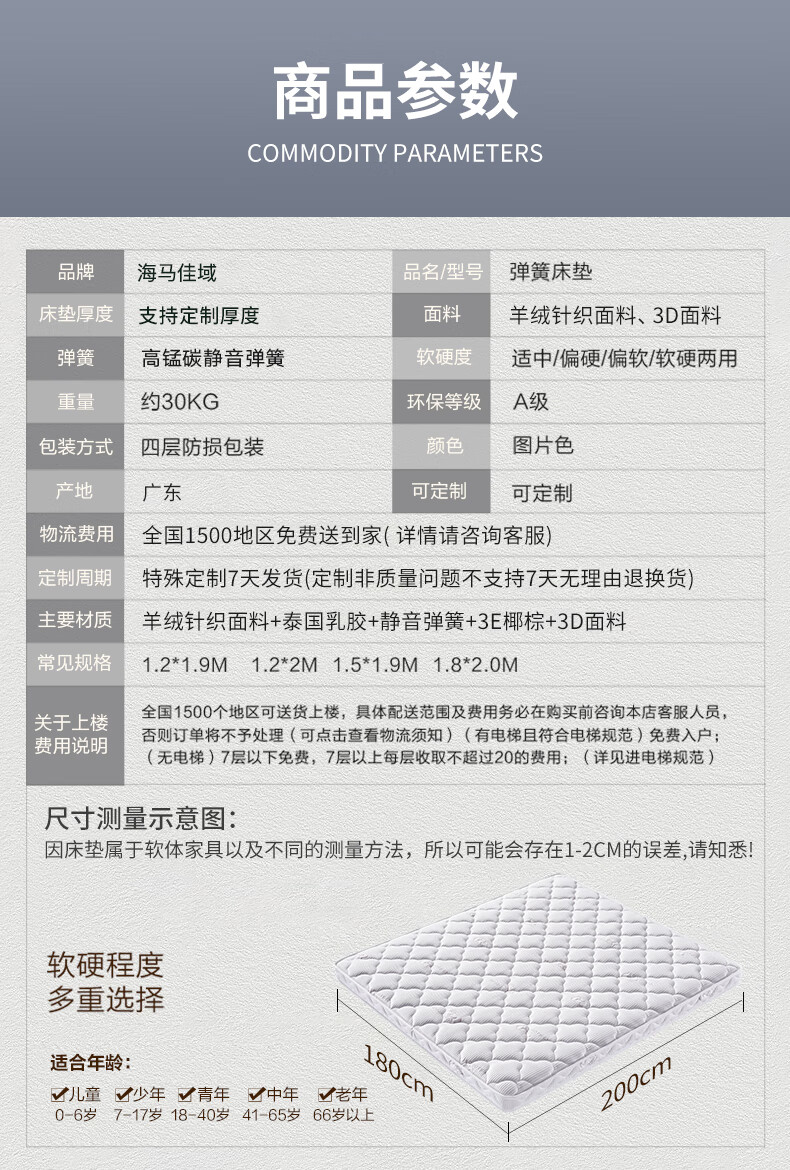 商品参数
COMMODITY PARAMETERS

品牌
海马佳域
品名/型号
弹簧床垫
床垫厚度
支持定制厚度
面料
羊绒针织面料、3D面料
弹簧
高锰碳静音弹簧
软硬度
适中/偏硬/偏软/软硬两用
重量
约30KG
环保等级
A级
包装方式
四层防损包装
颜色
图片色
产地
广东
可定制
可定制
物流费用
全国1500地区免费送到家(详情请咨询客服)
定制周期
特殊定制7天发货(定制非质量问题不支持7天无理由退换货)
主要材质
羊绒针织面料+泰国乳胶+静音弹簧+3E椰棕+3D面料
常见规格
1.2*1.9M 1.2*2M 1.5*1.9M 1.8*2.0M
关于上楼费用说明
全国1500个地区可送货上楼，具体配送范围及费用务必在购买前咨询本店客服人员，否则订单将不予处理（可点击查看物流须知）（有电梯且符合电梯规范）免费入户；（无电梯）7层以下免费，7层以上每层收取不超过20的费用；（详见进电梯规范）

尺寸测量示意图:
因床垫属于软体家具以及不同的测量方法，所以可能会存在1-2CM的误差,请知悉!

软硬程度
多重选择

适合年龄:
☑儿童 0-6岁 ☑少年 7-17岁 ☑青年 18-40岁 ☑中年 41-65岁 ☑老年 66岁以上

180cm
200cm